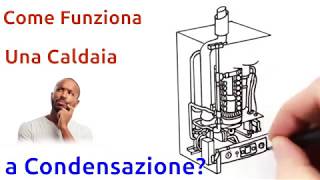 Come Funziona

Una Caldaia

a Condensazione?